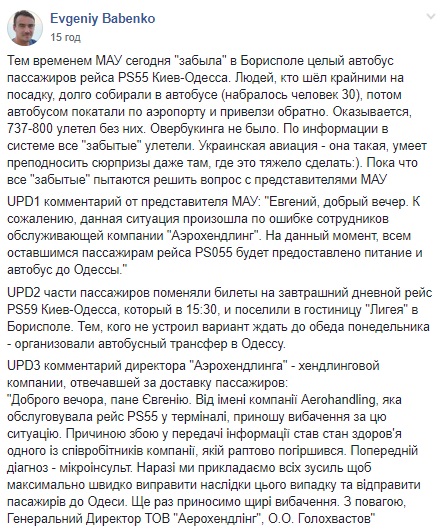 Evgeniy Babenko
15 год

Тем временем МАУ сегодня "забыла" в Борисполе целый автобус пассажиров рейса PS55 Киев-Одесса. Людей, кто шёл крайними на посадку, долго собирали в автобусе (набралось человек 30), потом автобусом покатали по аэропорту и привелзи обратно. Оказывается, 737-800 улетел без них. Овербукинга не было. По информации в системе все "забытые" улетели. Украинская авиация - она такая, умеет преподносить сюрпризы даже там, где это тяжело сделать:). Пока что все "забытые" пытаются решить вопрос с представителями МАУ

UPD1 комментарий от представителя МАУ: "Евгений, добрый вечер. К сожалению, данная ситуация произошла по ошибке сотрудников обслуживающей компании "Аэрохендлинг". На данный момент, всем оставшимся пассажирам рейса PS055 будет предоставлено питание и автобус до Одессы."

UPD2 части пассажиров поменяли билеты на завтрашний дневной рейс PS59 Киев-Одесса, который в 15:30, и поселили в гостиницу "Лигея" в Борисполе. Тем, кого не устроил вариант ждать до обеда понедельника - организовали автобусный трансфер в Одессу.

UPD3 комментарий директора "Аэрохендлинга" - хендлинговой компании, отвечавшей за доставку пассажиров:
"Доброго вечора, пане Євгенію. Від імені компанії Aerohandling, яка обслуговувала рейс PS55 у терміналі, приношу вибачення за цю ситуацію. Причиною збою у передачі інформації став стан здоров'я одного із співробітників компанії, якій раптово погіршився. Попередній діагноз - мікроінсульт. Наразі ми прикладаємо всіх зусиль щоб максимально швидко виправити наслідки цього випадку та відправити пасажирів до Одеси. Ще раз приносимо щирі вибачення. З повагою, Генеральний Директор ТОВ "Аерохендлінг", О.О. Голохвастов"